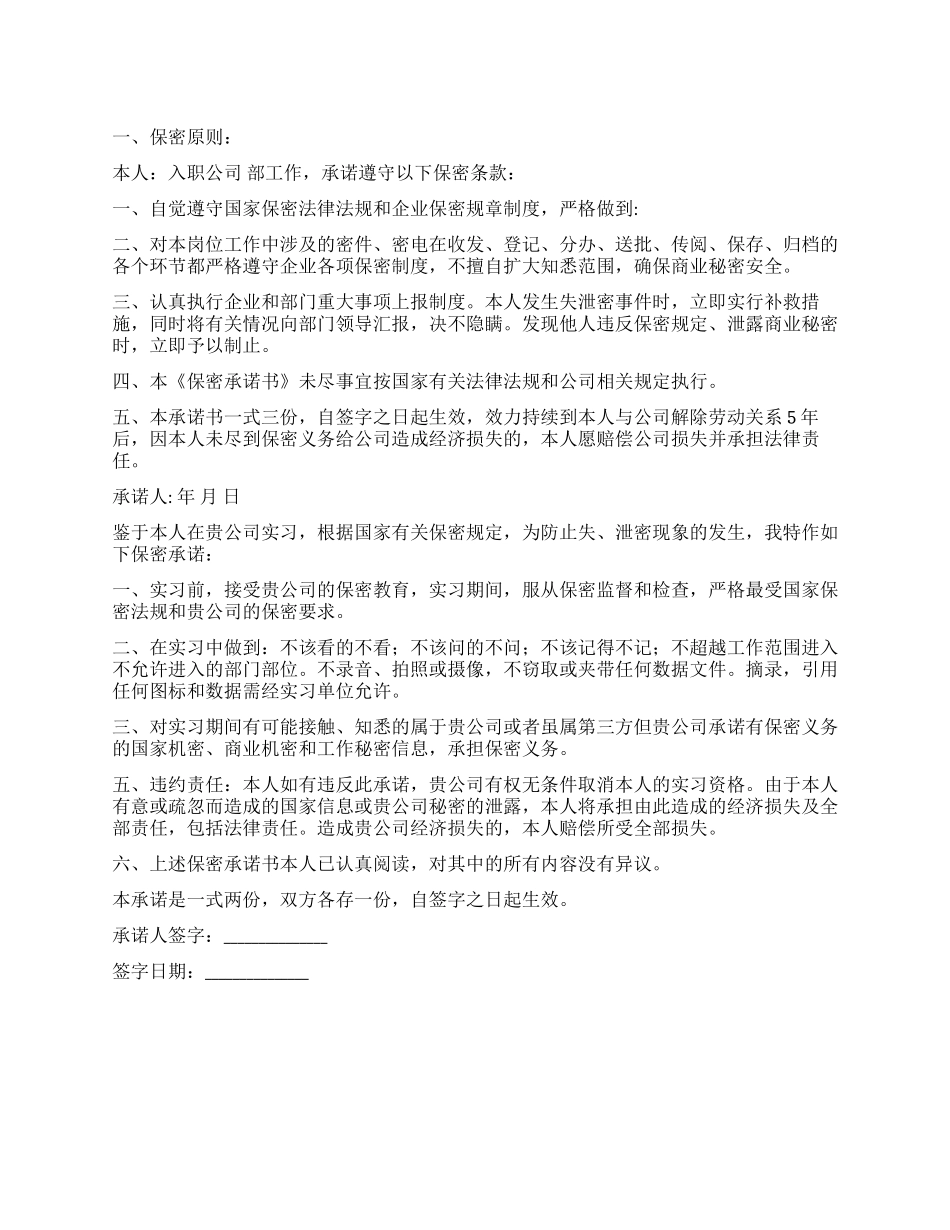 一、保密原则：

本人：入职公司 部工作，承诺遵守以下保密条款：

一、自觉遵守国家保密法律法规和企业保密规章制度，严格做到:

二、对本岗位工作中涉及的密件、密电在收发、登记、分办、送批、传阅、保存、归档的各个环节都严格遵守企业各项保密制度，不擅自扩大知悉范围，确保商业秘密安全。

三、认真执行企业和部门重大事项上报制度。本人发生失泄密事件时，立即实行补救措施，同时将有关情况向部门领导汇报，决不隐瞒。发现他人违反保密规定、泄露商业秘密时，立即予以制止。

四、本《保密承诺书》未尽事宜按国家有关法律法规和公司相关规定执行。

五、本承诺书一式三份，自签字之日起生效，效力持续到本人与公司解除劳动关系 5 年后，因本人未尽到保密义务给公司造成经济损失的，本人愿赔偿公司损失并承担法律责任。

承诺人: 年 月 日

鉴于本人在贵公司实习，根据国家有关保密规定，为防止失、泄密现象的发生，我特作如下保密承诺：

一、实习前，接受贵公司的保密教育，实习期间，服从保密监督和检查，严格最受国家保密法规和贵公司的保密要求。

二、在实习中做到：不该看的不看；不该问的不问；不该记得不记；不超越工作范围进入不允许进入的部门部位。不录音、拍照或摄像，不窃取或夹带任何数据文件。摘录，引用任何图标和数据需经实习单位允许。

三、对实习期间有可能接触、知悉的属于贵公司或者虽属第三方但贵公司承诺有保密义务的国家机密、商业机密和工作秘密信息，承担保密义务。

五、违约责任：本人如有违反此承诺，贵公司有权无条件取消本人的实习资格。由于本人有意或疏忽而造成的国家信息或贵公司秘密的泄露，本人将承担由此造成的经济损失及全部责任，包括法律责任。造成贵公司经济损失的，本人赔偿所受全部损失。

六、上述保密承诺书本人已认真阅读，对其中的所有内容没有异议。

本承诺是一式两份，双方各存一份，自签字之日起生效。

承诺人签字：___________

签字日期：___________